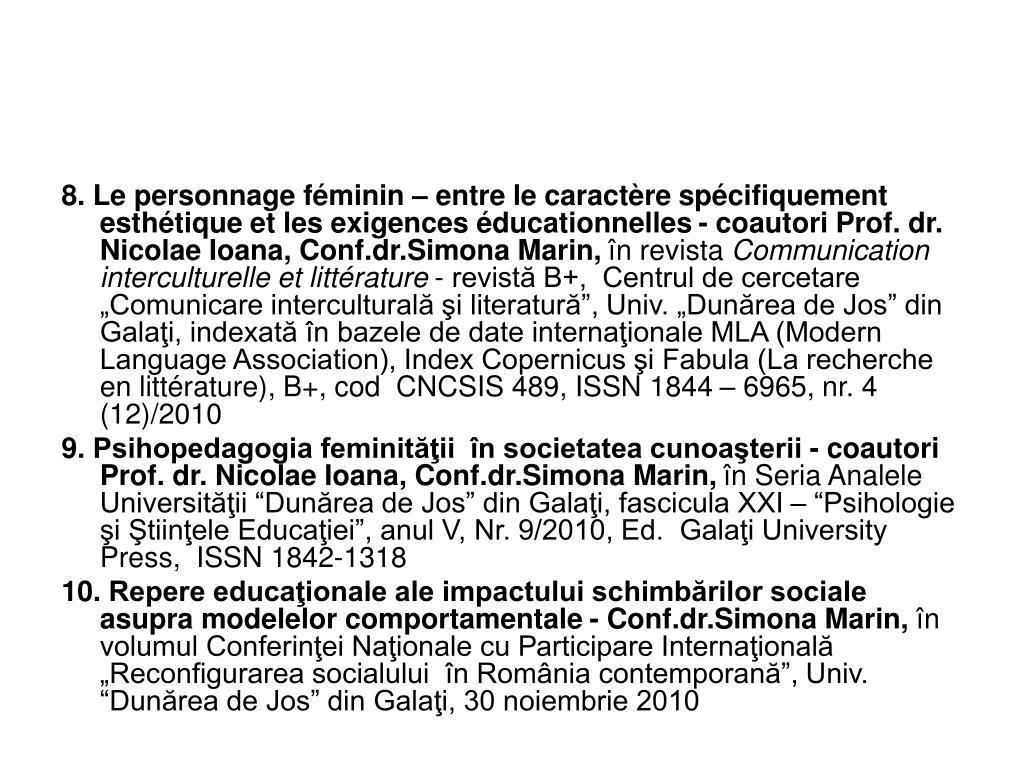 8. Le personnage féminin – entre le caractère spécifiquement esthétique et les exigences éducationnelles - coautori Prof. dr. Nicolae Ioana, Conf.dr.Simona Marin, în revista Communication interculturelle et littérature - revistă B+, Centrul de cercetare „Comunicare interculturală şi literatură”, Univ. „Dunărea de Jos” din Galaţi, indexată în bazele de date internaţionale MLA (Modern Language Association), Index Copernicus şi Fabula (La recherche en littérature), B+, cod CNCSIS 489, ISSN 1844 – 6965, nr. 4 (12)/2010

9. Psihopedagogia feminităţii în societatea cunoaşterii - coautori Prof. dr. Nicolae Ioana, Conf.dr.Simona Marin, în Seria Analele Universităţii “Dunărea de Jos” din Galaţi, fascicula XXI – “Psihologie şi Ştiinţele Educaţiei”, anul V, Nr. 9/2010, Ed. Galaţi University Press, ISSN 1842-1318

10. Repere educaţionale ale impactului schimbărilor sociale asupra modelelor comportamentale - Conf.dr.Simona Marin, în volumul Conferinţei Naţionale cu Participare Internaţională „Reconfigurarea socialului în România contemporană”, Univ. “Dunărea de Jos” din Galaţi, 30 noiembrie 2010